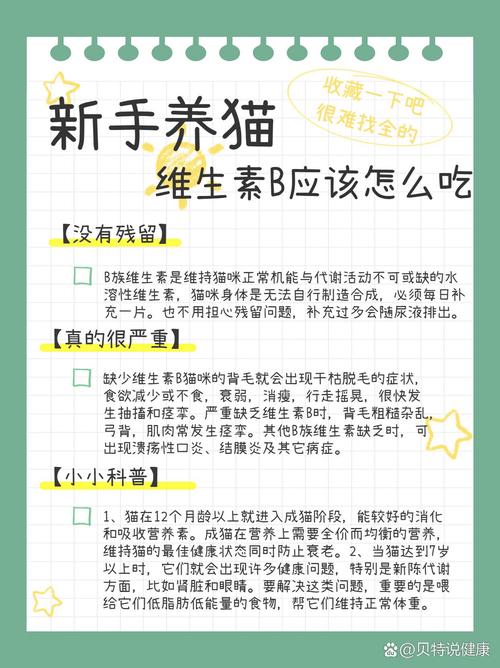 收藏一下吧
很难找全的

新手养猫
维生素B应该怎么吃

【没有残留】

B族维生素是维持猫咪正常机能与代谢活动不可或缺的水溶性维生素，猫咪身体是无法自行制造合成，必须每日补充一片。也不用担心残留问题，补充过多会随尿液排出。

【真的很严重】

缺少维生素B猫咪的背毛就会出现干枯脱毛的症状，食欲减少或不食，衰弱，消瘦，行走摇晃，很快发生抽搐和痉挛。严重缺乏维生素B时，背毛粗糙杂乱，弓背，肌肉常发生痉挛。其他B族维生素缺乏时，可出现溃疡性口炎、结膜炎及其它病症。

【小小科普】

1、猫在12个月龄以上就进入成猫阶段，能较好的消化和吸收营养素。成猫在营养上需要全价而均衡的营养，维持猫的最佳健康状态同时防止衰老。2、当猫达到7岁以上时，它们就会出现许多健康问题，特别是新陈代谢方面，比如肾脏和眼睛。要解决这类问题，重要的是喂给它们低脂肪低能量的食物，帮它们维持正常体重。

@贝特说健康